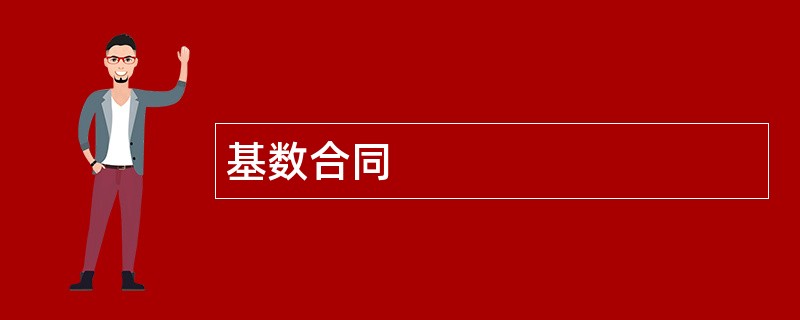 基数合同